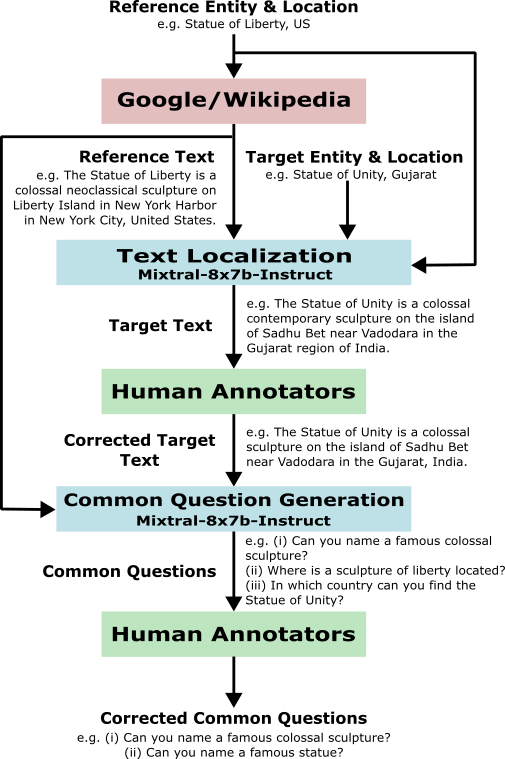 Reference Entity & Location
e.g. Statue of Liberty, US

Google/Wikipedia

Reference Text
e.g. The Statue of Liberty is a colossal neoclassical sculpture on Liberty Island in New York Harbor in New York City, United States.

Target Entity & Location
e.g. Statue of Unity, Gujarat

Text Localization
Mixtral-8x7b-Instruct

Target Text

e.g. The Statue of Unity is a colossal contemporary sculpture on the island of Sadhu Bet near Vadodara in the Gujarat region of India.

Human Annotators

Corrected Target Text

e.g. The Statue of Unity is a colossal sculpture on the island of Sadhu Bet near Vadodara in the Gujarat, India.

Common Question Generation
Mixtral-8x7b-Instruct

Common Questions

e.g. (i) Can you name a famous colossal sculpture?
(ii) Where is a sculpture of liberty located?
(iii) In which country can you find the Statue of Unity?

Human Annotators

Corrected Common Questions
e.g. (i) Can you name a famous colossal sculpture?
(ii) Can you name a famous statue?